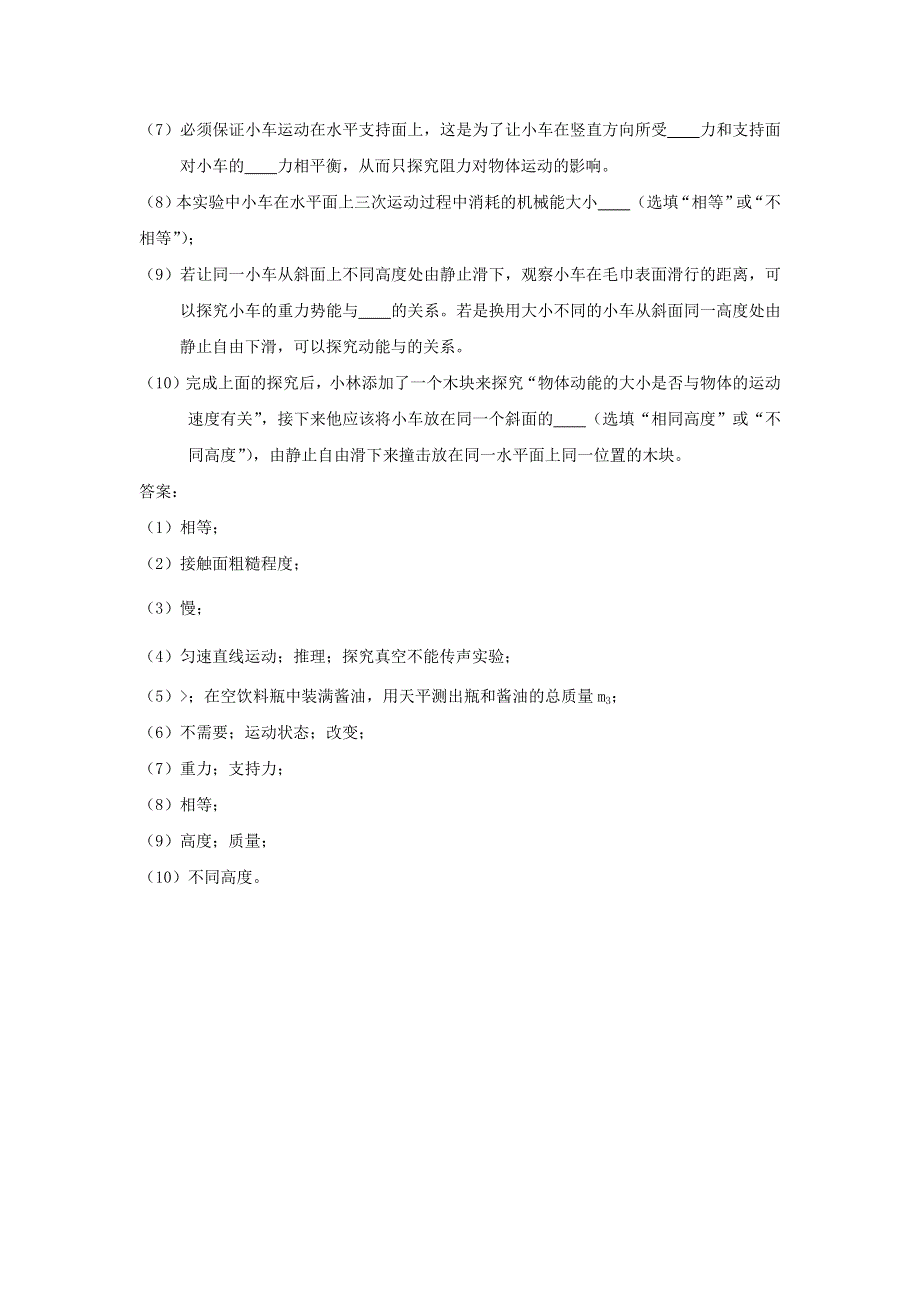 （7）必须保证小车运动在水平支持面上，这是为了让小车在竖直方向所受____力和支持面对小车的____力相平衡，从而只探究阻力对物体运动的影响。

（8）本实验中小车在水平面上三次运动过程中消耗的机械能大小____（选填“相等”或“不相等”）；

（9）若让同一小车从斜面上不同高度处由静止滑下，观察小车在毛巾表面滑行的距离，可以探究小车的重力势能与____的关系。若是换用大小不同的小车从斜面同一高度处由静止自由下滑，可以探究动能与的关系。

（10）完成上面的探究后，小林添加了一个木块来探究“物体动能的大小是否与物体的运动速度有关”，接下来他应该将小车放在同一个斜面的____（选填“相同高度”或“不同高度”），由静止自由滑下来撞击放在同一水平面上同一位置的木块。

答案：

（1）相等；

（2）接触面粗糙程度；

（3）慢；

（4）匀速直线运动；推理；探究真空不能传声实验；

（5）>；在空饮料瓶中装满酱油，用天平测出瓶和酱油的总质量 $m_3$；

（6）不需要；运动状态；改变；

（7）重力；支持力；

（8）相等；

（9）高度；质量；

（10）不同高度。